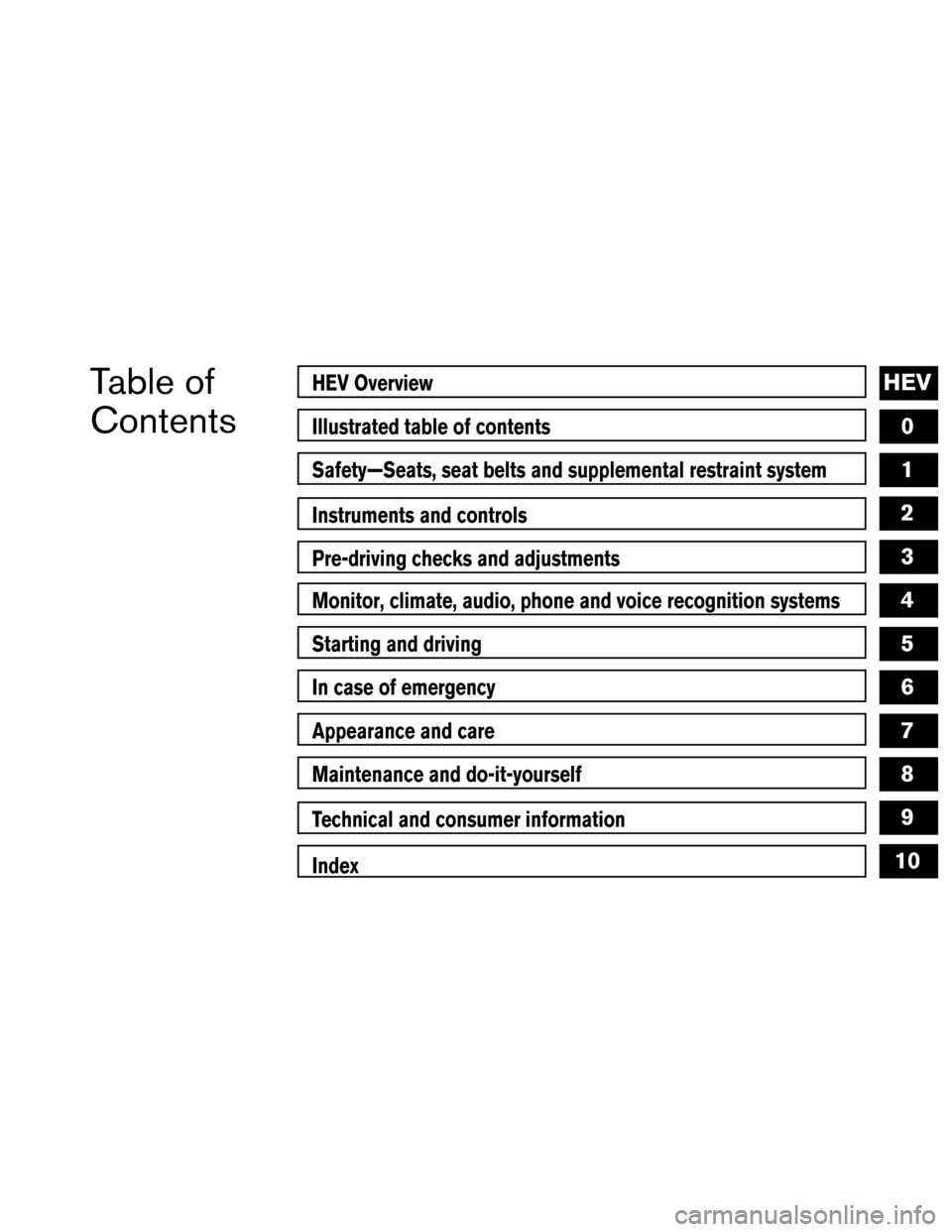 Table of Contents

HEV Overview HEV

Illustrated table of contents 0

Safety—Seats, seat belts and supplemental restraint system 1

Instruments and controls 2

Pre-driving checks and adjustments 3

Monitor, climate, audio, phone and voice recognition systems 4

Starting and driving 5

In case of emergency 6

Appearance and care 7

Maintenance and do-it-yourself 8

Technical and consumer information 9

Index 10

carmanualsonline.info